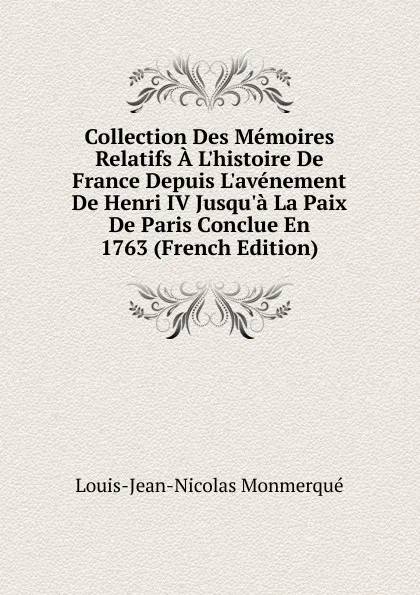 Collection Des Mémoires Relatifs À L'histoire De France Depuis L'avénement De Henri IV Jusqu'à La Paix De Paris Conclue En 1763 (French Edition)

Louis-Jean-Nicolas Monmerqué